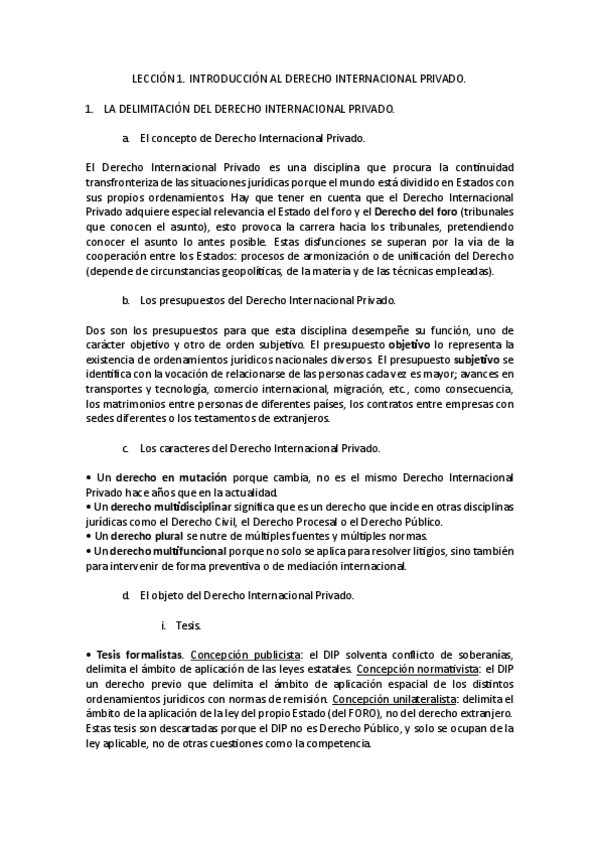 LECCIÓN 1. INTRODUCCIÓN AL DERECHO INTERNACIONAL PRIVADO.

1. LA DELIMITACIÓN DEL DERECHO INTERNACIONAL PRIVADO.

a. El concepto de Derecho Internacional Privado.

El Derecho Internacional Privado es una disciplina que procura la continuidad transfronteriza de las situaciones jurídicas porque el mundo está dividido en Estados con sus propios ordenamientos. Hay que tener en cuenta que el Derecho Internacional Privado adquiere especial relevancia el Estado del foro y el Derecho del foro (tribunales que conocen el asunto), esto provoca la carrera hacia los tribunales, pretendiendo conocer el asunto lo antes posible. Estas disfunciones se superan por la vía de la cooperación entre los Estados: procesos de armonización o de unificación del Derecho (depende de circunstancias geopolíticas, de la materia y de las técnicas empleadas).

b. Los presupuestos del Derecho Internacional Privado.

Dos son los presupuestos para que esta disciplina desempeñe su función, uno de carácter objetivo y otro de orden subjetivo. El presupuesto objetivo lo representa la existencia de ordenamientos jurídicos nacionales diversos. El presupuesto subjetivo se identifica con la vocación de relacionarse de las personas cada vez es mayor; avances en transportes y tecnología, comercio internacional, migración, etc., como consecuencia, los matrimonios entre personas de diferentes países, los contratos entre empresas con sedes diferentes o los testamentos de extranjeros.

c. Los caracteres del Derecho Internacional Privado.

• Un derecho en mutación porque cambia, no es el mismo Derecho Internacional Privado hace años que en la actualidad.
• Un derecho multidisciplinar significa que es un derecho que incide en otras disciplinas jurídicas como el Derecho Civil, el Derecho Procesal o el Derecho Público.
• Un derecho plural se nutre de múltiples fuentes y múltiples normas.
• Un derecho multifuncional porque no solo se aplica para resolver litigios, sino también para intervenir de forma preventiva o de mediación internacional.

d. El objeto del Derecho Internacional Privado.

i. Tesis.

• Tesis formalistas. Concepción publicista: el DIP solventa conflicto de soberanías, delimita el ámbito de aplicación de las leyes estatales. Concepción normativista: el DIP un derecho previo que delimita el ámbito de aplicación espacial de los distintos ordenamientos jurídicos con normas de remisión. Concepción unilateralista: delimita el ámbito de la aplicación de la ley del propio Estado (del FORO), no del derecho extranjero. Estas tesis son descartadas porque el DIP no es Derecho Público, y solo se ocupan de la ley aplicable, no de otras cuestiones como la competencia.